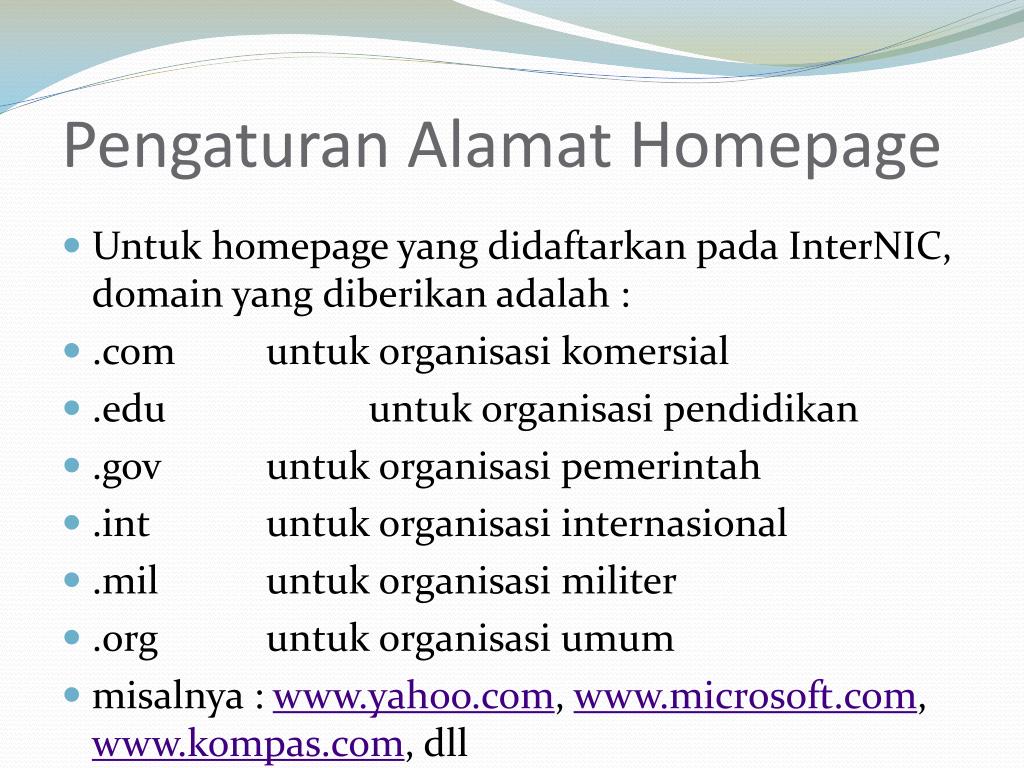 Pengaturan Alamat Homepage

Untuk homepage yang didaftarkan pada InterNIC, domain yang diberikan adalah :

.com untuk organisasi komersial

.edu untuk organisasi pendidikan

.gov untuk organisasi pemerintah

.int untuk organisasi internasional

.mil untuk organisasi militer

.org untuk organisasi umum

misalnya : www.yahoo.com, www.microsoft.com, www.kompas.com, dll